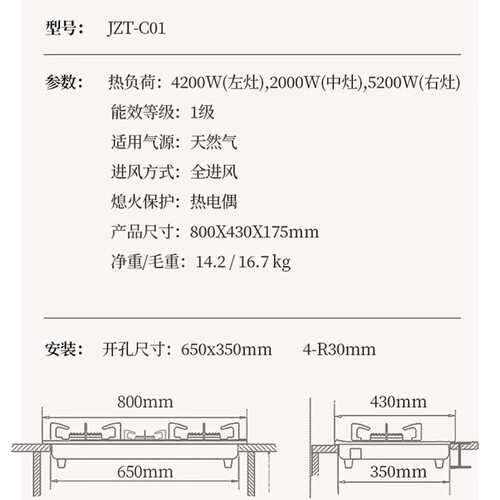 型号： JZT-C01

参数： 热负荷：4200W(左灶),2000W(中灶),5200W(右灶)
能效等级：1级
适用气源：天然气
进风方式：全进风
熄火保护：热电偶
产品尺寸：800X430X175mm
净重/毛重：14.2 / 16.7 kg

安装： 开孔尺寸：650x350mm 4-R30mm

800mm
650mm

430mm
350mm